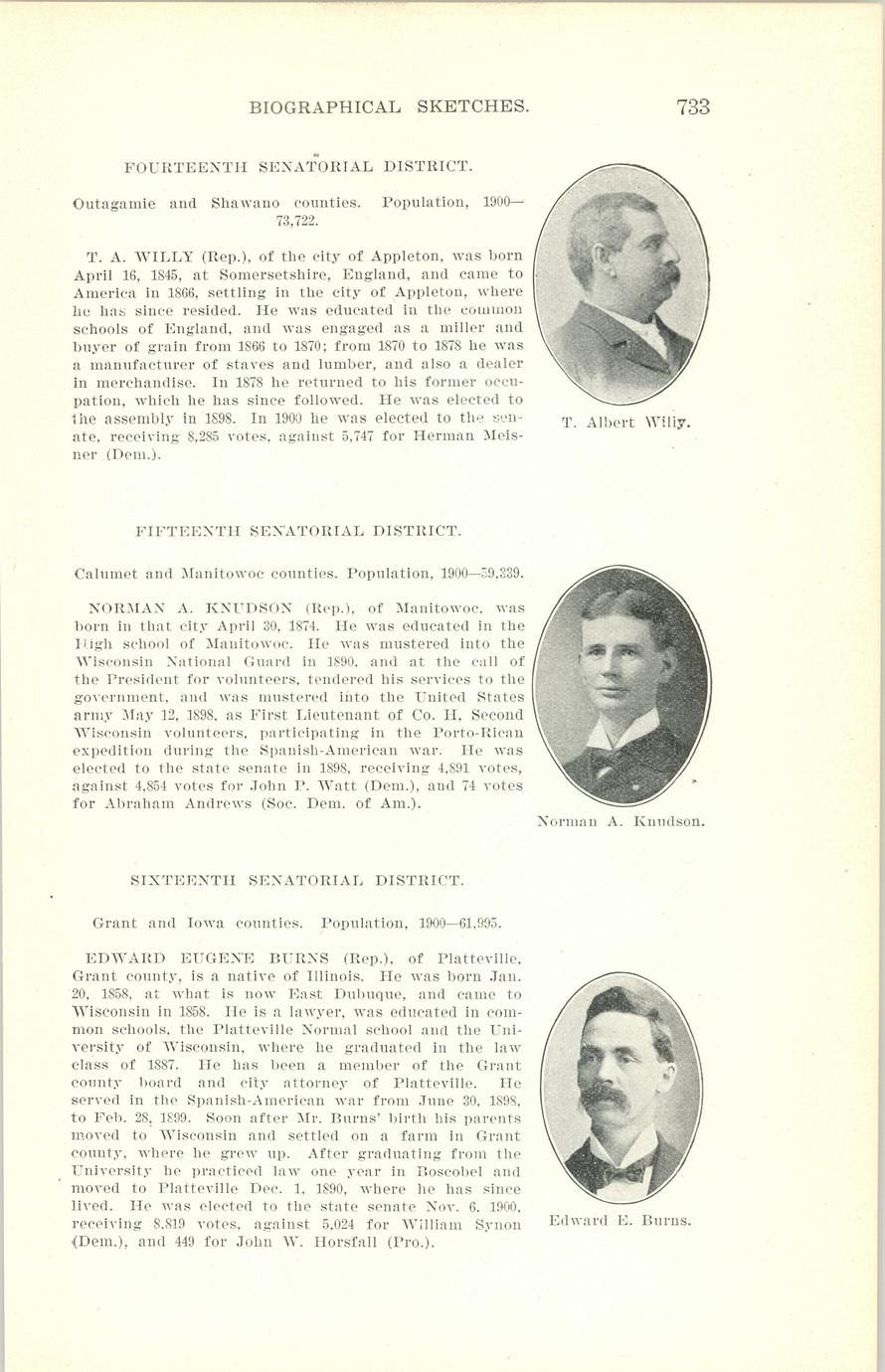 BIOGRAPHICAL SKETCHES. 733

FOURTEENTH SENATORIAL DISTRICT.

Outagamie and Shawano counties. Population, 1900—73,722.

T. A. WILLY (Rep.), of the city of Appleton, was born April 16, 1845, at Somersetshire, England, and came to America in 1866, settling in the city of Appleton, where he has since resided. He was educated in the common schools of England, and was engaged as a miller and buyer of grain from 1866 to 1870; from 1870 to 1878 he was a manufacturer of staves and lumber, and also a dealer in merchandise. In 1878 he returned to his former occupation, which he has since followed. He was elected to the assembly in 1898. In 1900 he was elected to the senate, receiving 8,285 votes, against 5,747 for Herman Meisner (Dem.).

T. Albert Willy.

FIFTEENTH SENATORIAL DISTRICT.

Calumet and Manitowoc counties. Population, 1900—59,339.

NORMAN A. KNUDSON (Rep.), of Manitowoc, was born in that city April 30, 1874. He was educated in the High school of Manitowoc. He was mustered into the Wisconsin National Guard in 1890, and at the call of the President for volunteers, tendered his services to the government, and was mustered into the United States army May 12, 1898, as First Lieutenant of Co. H, Second Wisconsin volunteers, participating in the Porto-Rican expedition during the Spanish-American war. He was elected to the state senate in 1898, receiving 4,891 votes, against 4,854 votes for John P. Watt (Dem.), and 74 votes for Abraham Andrews (Soc. Dem. of Am.).

Norman A. Knudson.

SIXTEENTH SENATORIAL DISTRICT.

Grant and Iowa counties. Population, 1900—61,995.

EDWARD EUGENE BURNS (Rep.), of Platteville, Grant county, is a native of Illinois. He was born Jan. 20, 1858, at what is now East Dubuque, and came to Wisconsin in 1858. He is a lawyer, was educated in common schools, the Platteville Normal school and the University of Wisconsin, where he graduated in the law class of 1887. He has been a member of the Grant county board and city attorney of Platteville. He served in the Spanish-American war from June 30, 1898, to Feb. 28, 1899. Soon after Mr. Burns' birth his parents moved to Wisconsin and settled on a farm in Grant county, where he grew up. After graduating from the University he practiced law one year in Boscobel and moved to Platteville Dec. 1, 1890, where he has since lived. He was elected to the state senate Nov. 6, 1900, receiving 8,819 votes, against 5,024 for William Synon (Dem.), and 449 for John W. Horsfall (Pro.).

Edward E. Burns.